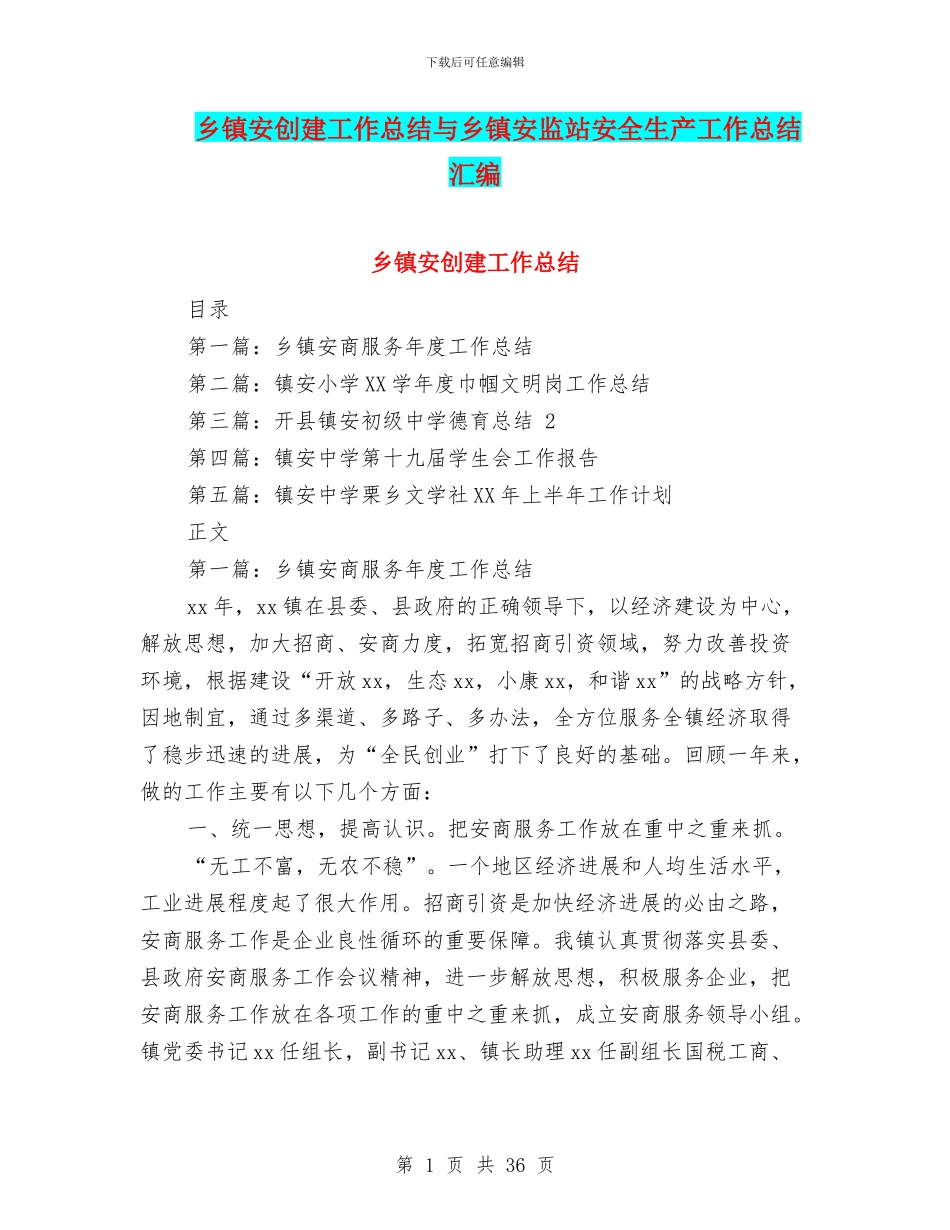 下载后可任意编辑

乡镇安创建工作总结与乡镇安监站安全生产工作总结汇编

乡镇安创建工作总结

目录

第一篇：乡镇安商服务年度工作总结

第二篇：镇安小学XX学年度巾帼文明岗工作总结

第三篇：开县镇安初级中学德育总结 2

第四篇：镇安中学第十九届学生会工作报告

第五篇：镇安中学栗乡文学社XX年上半年工作计划

正文

第一篇：乡镇安商服务年度工作总结

xx年，xx镇在县委、县政府的正确领导下，以经济建设为中心，解放思想，加大招商、安商力度，拓宽招商引资领域，努力改善投资环境，根据建设“开放xx，生态xx，小康xx，和谐xx”的战略方针，因地制宜，通过多渠道、多路子、多办法，全方位服务全镇经济取得了稳步迅速的进展，为“全民创业”打下了良好的基础。回顾一年来，做的工作主要有以下几个方面：

一、统一思想，提高认识。把安商服务工作放在重中之重来抓。

“无工不富，无农不稳”。一个地区经济进展和人均生活水平，工业进展程度起了很大作用。招商引资是加快经济进展的必由之路，安商服务工作是企业良性循环的重要保障。我镇认真贯彻落实县委、县政府安商服务工作会议精神，进一步解放思想，积极服务企业，把安商服务工作放在各项工作的重中之重来抓，成立安商服务领导小组。镇党委书记xx任组长，副书记xx、镇长助理xx任副组长国税工商、

第 1 页 共 36 页